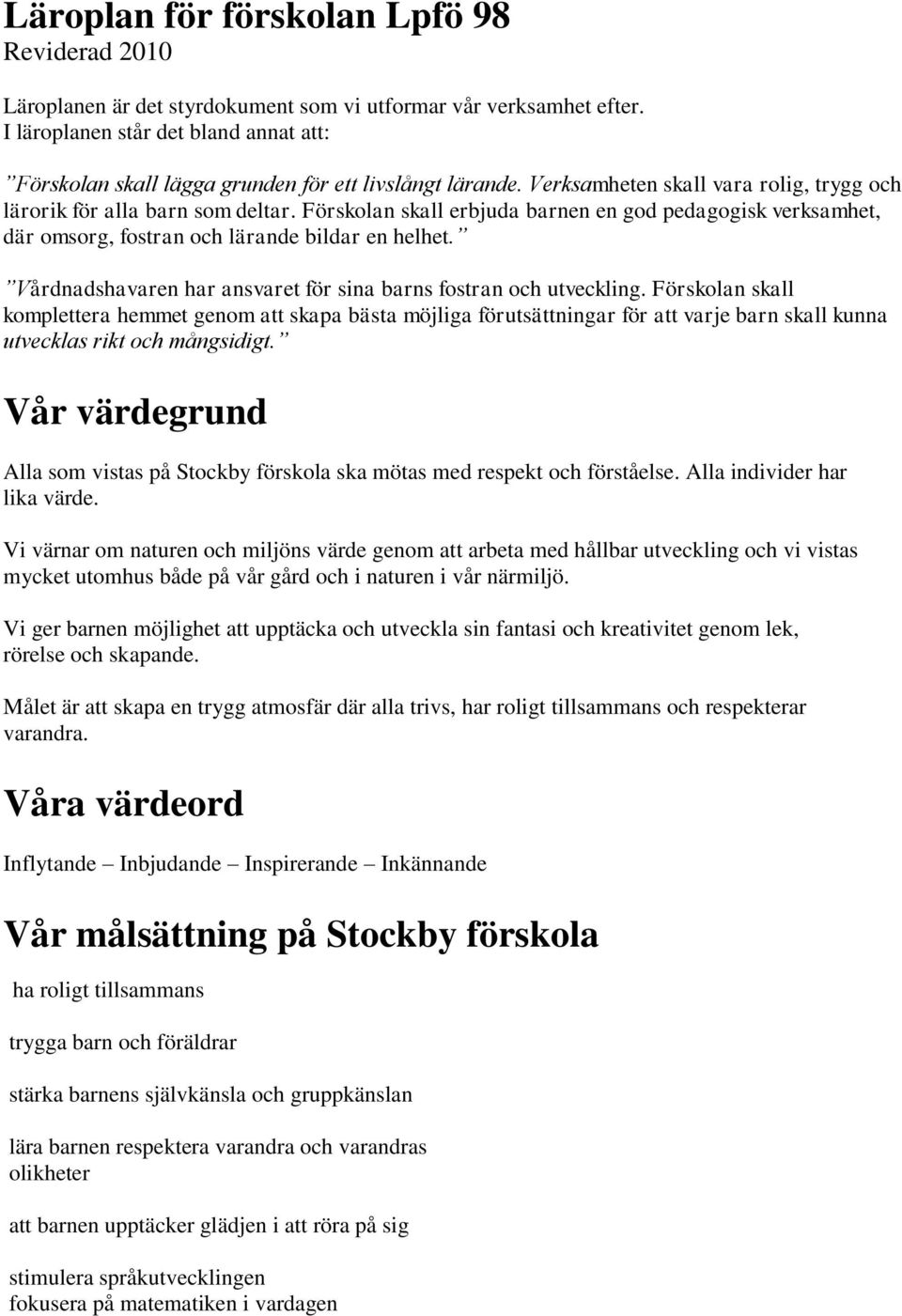 Läroplan för förskolan Lpfö 98
Reviderad 2010

Läroplanen är det styrdokument som vi utformar vår verksamhet efter.
I läroplanen står det bland annat att:

”Förskolan skall lägga grunden för ett livslångt lärande. Verksamheten skall vara rolig, trygg och lärorik för alla barn som deltar. Förskolan skall erbjuda barnen en god pedagogisk verksamhet, där omsorg, fostran och lärande bildar en helhet.”

”Vårdnadshavaren har ansvaret för sina barns fostran och utveckling. Förskolan skall komplettera hemmet genom att skapa bästa möjliga förutsättningar för att varje barn skall kunna utvecklas rikt och mångsidigt.”

Vår värdegrund

Alla som vistas på Stockby förskola ska mötas med respekt och förståelse. Alla individer har lika värde.

Vi värnar om naturen och miljöns värde genom att arbeta med hållbar utveckling och vi vistas mycket utomhus både på vår gård och i naturen i vår närmiljö.

Vi ger barnen möjlighet att upptäcka och utveckla sin fantasi och kreativitet genom lek, rörelse och skapande.

Målet är att skapa en trygg atmosfär där alla trivs, har roligt tillsammans och respekterar varandra.

Våra värdeord

Inflytande – Inbjudande – Inspirerande – Inkännande

Vår målsättning på Stockby förskola

ha roligt tillsammans

trygga barn och föräldrar

stärka barnens självkänsla och gruppkänslan

lära barnen respektera varandra och varandras olikheter

att barnen upptäcker glädjen i att röra på sig

stimulera språkutvecklingen
fokusera på matematiken i vardagen